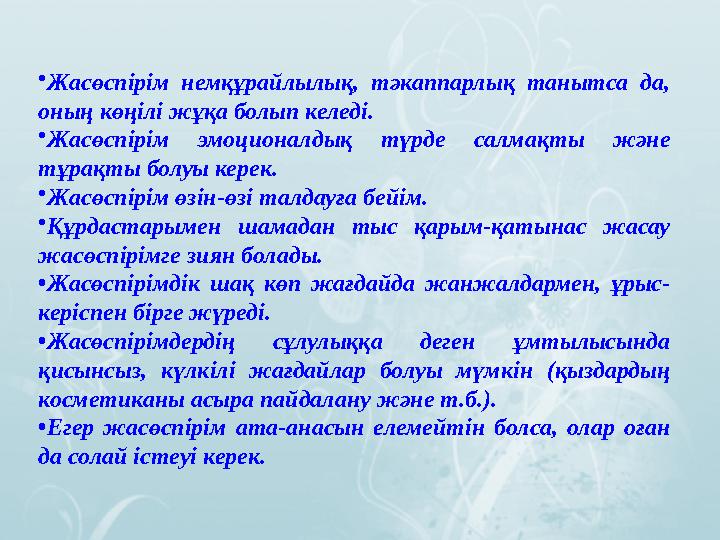 •Жасөспірім немқұрайлылық, тәкаппарлық танытса да, оның көңілі жұқа болып келеді.
•Жасөспірім эмоционалдық түрде салмақты және тұрақты болуы керек.
•Жасөспірім өзін-өзі талдауға бейім.
•Құрдастарымен шамадан тыс қарым-қатынас жасау жасөспірімге зиян болады.
•Жасөспірімдік шақ көп жағдайда жанжалдармен, ұрыс-керіспен бірге жүреді.
•Жасөспірімдердің сұлулыққа деген ұмтылысында қисынсыз, күлкілі жағдайлар болуы мүмкін (қыздардың косметиканы асыра пайдалану және т.б.).
•Егер жасөспірім ата-анасын елемейтін болса, олар оған да солай істеуі керек.